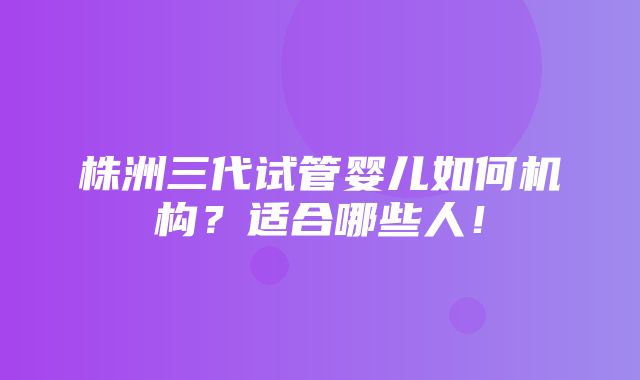 株洲三代试管婴儿如何机构？适合哪些人！